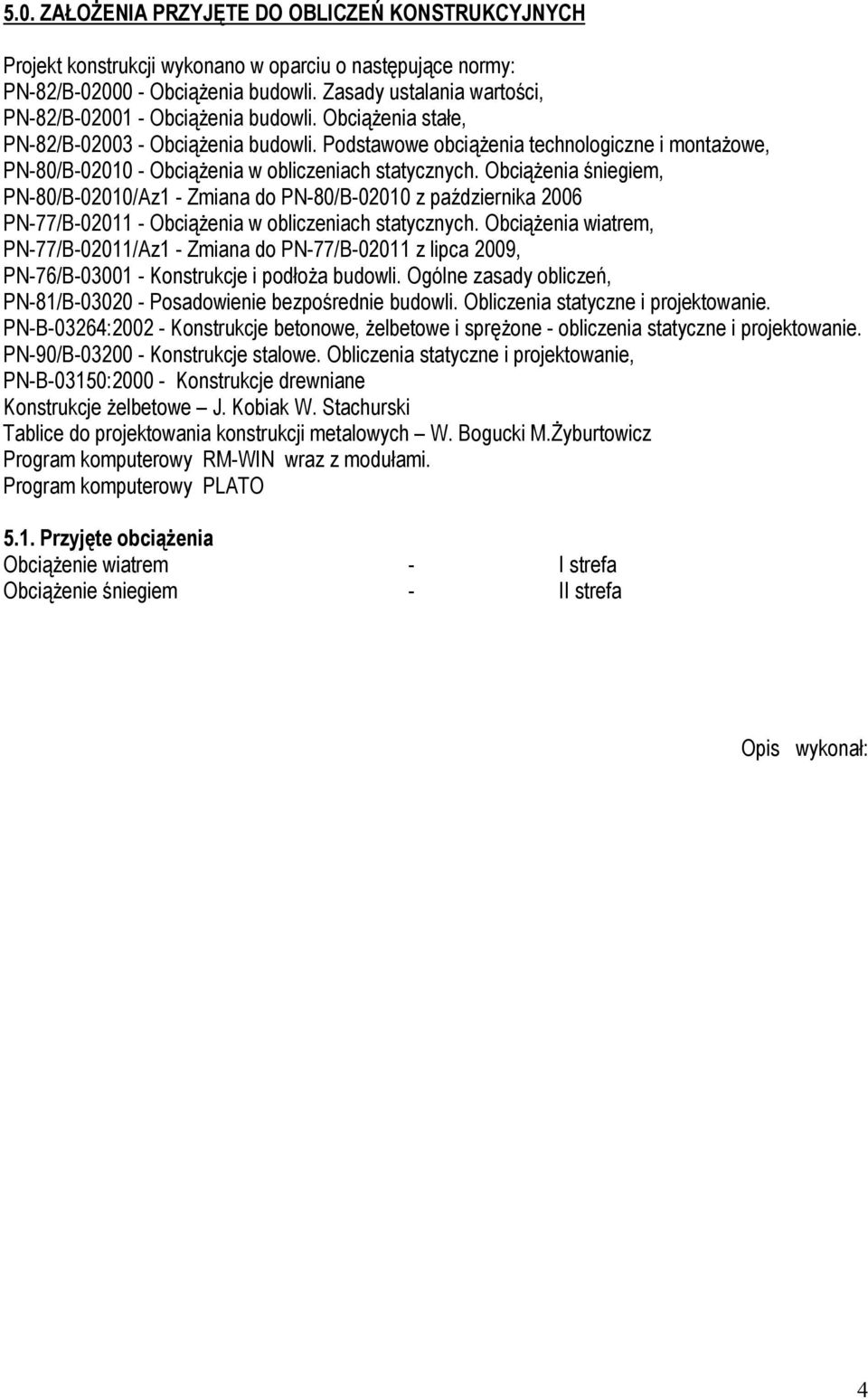 5.0. ZAŁOŻENIA PRZYJĘTE DO OBLICZEŃ KONSTRUKCYJNYCH

Projekt konstrukcji wykonano w oparciu o następujące normy:
PN-82/B-02000 - Obciążenia budowli. Zasady ustalania wartości,
PN-82/B-02001 - Obciążenia budowli. Obciążenia stałe,
PN-82/B-02003 - Obciążenia budowli. Podstawowe obciążenia technologiczne i montażowe,
PN-80/B-02010 - Obciążenia w obliczeniach statycznych. Obciążenia śniegiem,
PN-80/B-02010/Az1 - Zmiana do PN-80/B-02010 z października 2006
PN-77/B-02011 - Obciążenia w obliczeniach statycznych. Obciążenia wiatrem,
PN-77/B-02011/Az1 - Zmiana do PN-77/B-02011 z lipca 2009,
PN-76/B-03001 - Konstrukcje i podłoża budowli. Ogólne zasady obliczeń,
PN-81/B-03020 - Posadowienie bezpośrednie budowli. Obliczenia statyczne i projektowanie.
PN-B-03264:2002 - Konstrukcje betonowe, żelbetowe i sprężone - obliczenia statyczne i projektowanie.
PN-90/B-03200 - Konstrukcje stalowe. Obliczenia statyczne i projektowanie,
PN-B-03150:2000 - Konstrukcje drewniane
Konstrukcje żelbetowe – J. Kobiak W. Stachurski
Tablice do projektowania konstrukcji metalowych – W. Bogucki M.Żyburtowicz
Program komputerowy RM-WIN wraz z modułami.
Program komputerowy PLATO

5.1. Przyjęte obciążenia
Obciążenie wiatrem - I strefa
Obciążenie śniegiem - II strefa

Opis wykonał:

4